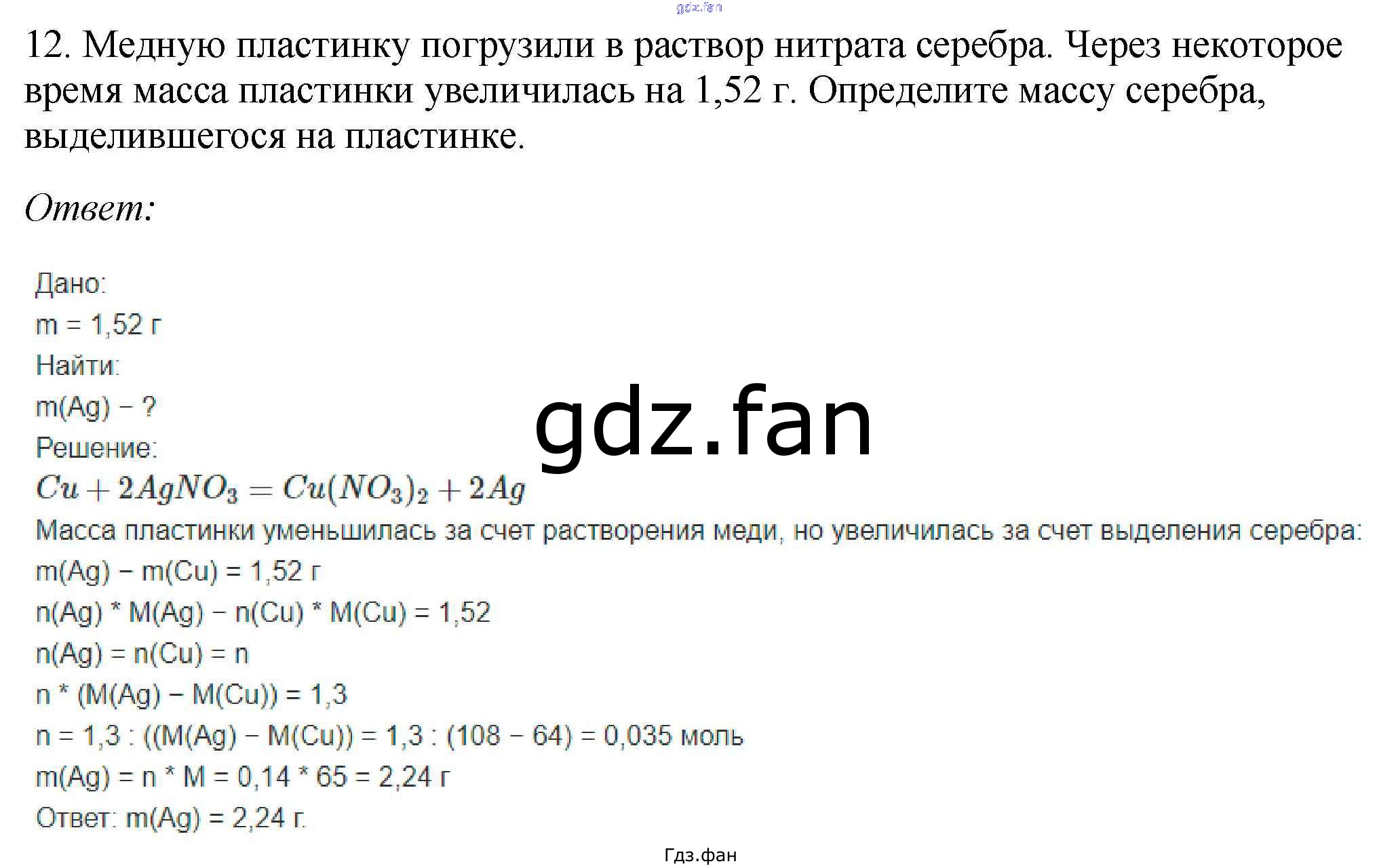 12. Медную пластинку погрузили в раствор нитрата серебра. Через некоторое время масса пластинки увеличилась на 1,52 г. Определите массу серебра, выделившегося на пластинке.

Ответ:

Дано:
m = 1,52 г
Найти:
m(Ag) − ?
Решение:
$Cu + 2AgNO_3 = Cu(NO_3)_2 + 2Ag$
Масса пластинки уменьшилась за счет растворения меди, но увеличилась за счет выделения серебра:
m(Ag) − m(Cu) = 1,52 г
n(Ag) * M(Ag) − n(Cu) * M(Cu) = 1,52
n(Ag) = n(Cu) = n
n * (M(Ag) − M(Cu)) = 1,3
n = 1,3 : ((M(Ag) − M(Cu)) = 1,3 : (108 − 64) = 0,035 моль
m(Ag) = n * M = 0,14 * 65 = 2,24 г
Ответ: m(Ag) = 2,24 г.

Гдз.фан

gdz.fan